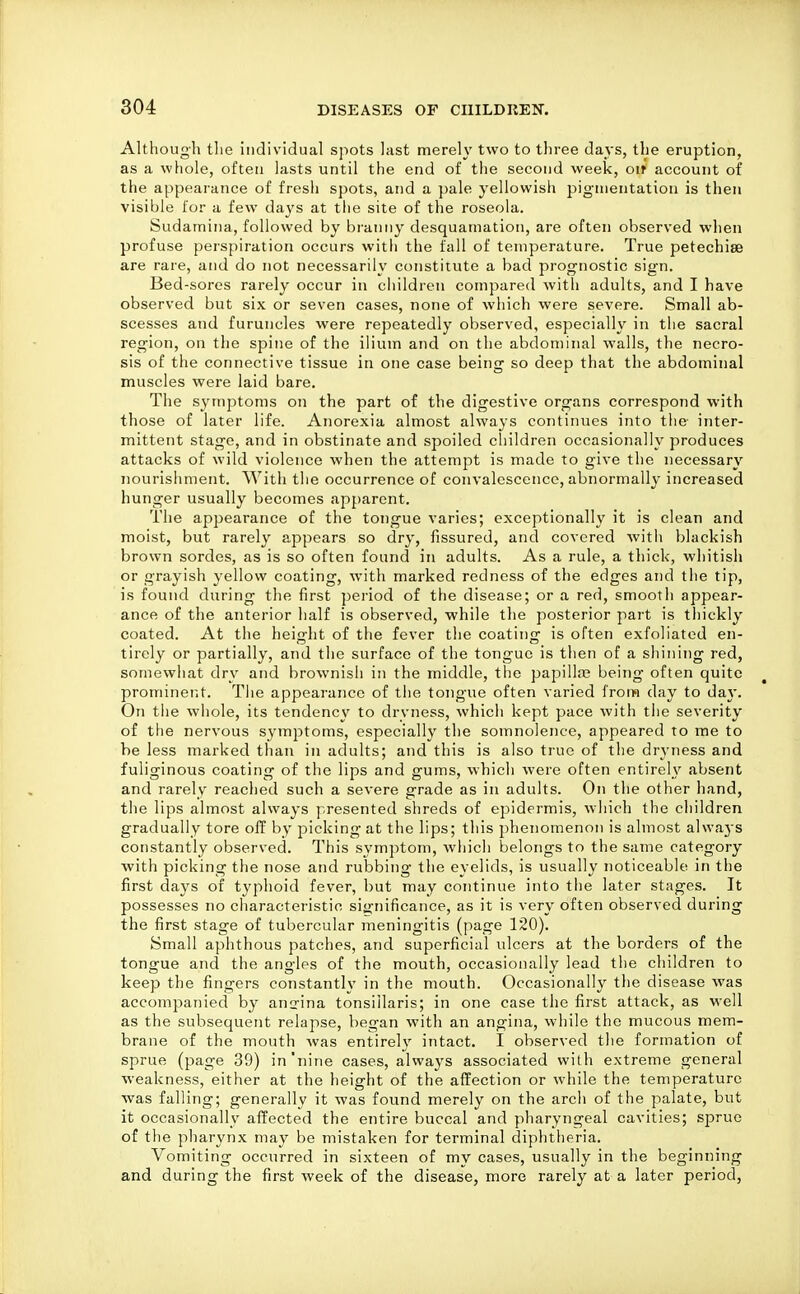 304 DISEASES OF CHILDREN.

Although the individual spots last merely two to three days, the eruption, as a whole, often lasts until the end of the second week, on account of the appearance of fresh spots, and a pale yellowish pigmentation is then visible for a few days at the site of the roseola.

Sudamina, followed by branny desquamation, are often observed when profuse perspiration occurs with the fall of temperature. True petechiæ are rare, and do not necessarily constitute a bad prognostic sign.

Bed-sores rarely occur in children compared with adults, and I have observed but six or seven cases, none of which were severe. Small abscesses and furuncles were repeatedly observed, especially in the sacral region, on the spine of the ilium and on the abdominal walls, the necrosis of the connective tissue in one case being so deep that the abdominal muscles were laid bare.

The symptoms on the part of the digestive organs correspond with those of later life. Anorexia almost always continues into the intermittent stage, and in obstinate and spoiled children occasionally produces attacks of wild violence when the attempt is made to give the necessary nourishment. With the occurrence of convalescence, abnormally increased hunger usually becomes apparent.

The appearance of the tongue varies; exceptionally it is clean and moist, but rarely appears so dry, fissured, and covered with blackish brown sordes, as is so often found in adults. As a rule, a thick, whitish or grayish yellow coating, with marked redness of the edges and the tip, is found during the first period of the disease; or a red, smooth appearance of the anterior half is observed, while the posterior part is thickly coated. At the height of the fever the coating is often exfoliated entirely or partially, and the surface of the tongue is then of a shining red, somewhat dry and brownish in the middle, the papillæ being often quite prominent. The appearance of the tongue often varied from day to day. On the whole, its tendency to dryness, which kept pace with the severity of the nervous symptoms, especially the somnolence, appeared to me to be less marked than in adults; and this is also true of the dryness and fuliginous coating of the lips and gums, which were often entirely absent and rarely reached such a severe grade as in adults. On the other hand, the lips almost always presented shreds of epidermis, which the children gradually tore off by picking at the lips; this phenomenon is almost always constantly observed. This symptom, which belongs to the same category with picking the nose and rubbing the eyelids, is usually noticeable in the first days of typhoid fever, but may continue into the later stages. It possesses no characteristic significance, as it is very often observed during the first stage of tubercular meningitis (page 120).

Small aphthous patches, and superficial ulcers at the borders of the tongue and the angles of the mouth, occasionally lead the children to keep the fingers constantly in the mouth. Occasionally the disease was accompanied by angina tonsillaris; in one case the first attack, as well as the subsequent relapse, began with an angina, while the mucous membrane of the mouth was entirely intact. I observed the formation of sprue (page 39) in nine cases, always associated with extreme general weakness, either at the height of the affection or while the temperature was falling; generally it was found merely on the arch of the palate, but it occasionally affected the entire buccal and pharyngeal cavities; sprue of the pharynx may be mistaken for terminal diphtheria.

Vomiting occurred in sixteen of my cases, usually in the beginning and during the first week of the disease, more rarely at a later period,